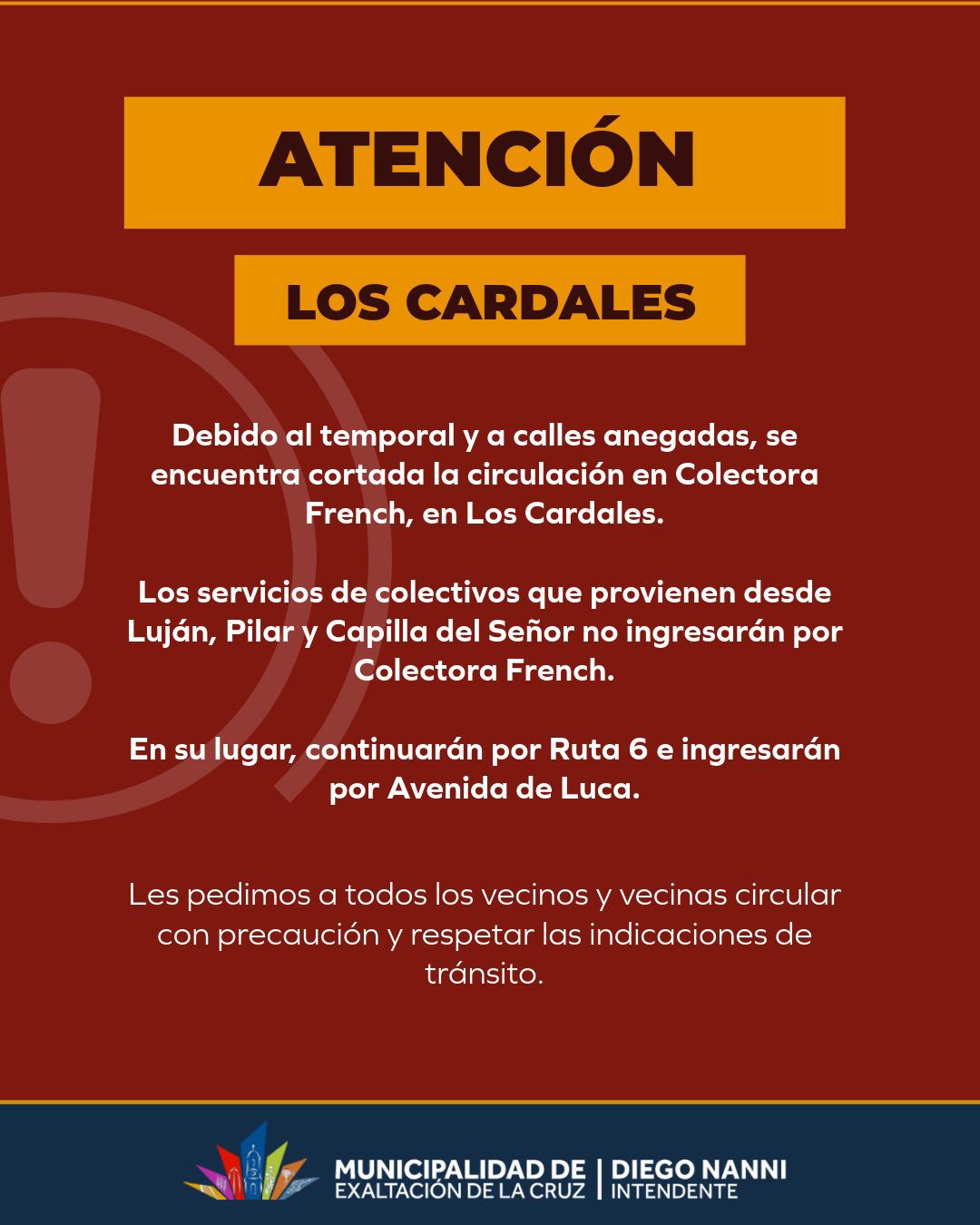 ATENCIÓN

LOS CARDALES

Debido al temporal y a calles anegadas, se encuentra cortada la circulación en Colectora French, en Los Cardales.

Los servicios de colectivos que provienen desde Luján, Pilar y Capilla del Señor no ingresarán por Colectora French.

En su lugar, continuarán por Ruta 6 e ingresarán por Avenida de Luca.

Les pedimos a todos los vecinos y vecinas circular con precaución y respetar las indicaciones de tránsito.

MUNICIPALIDAD DE
EXALTACIÓN DE LA CRUZ
DIEGO NANNI
INTENDENTE